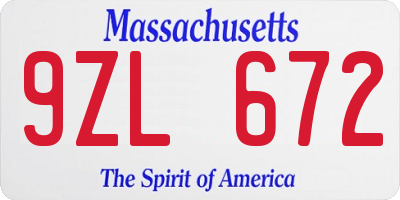 Massachusetts

9ZL 672

The Spirit of America